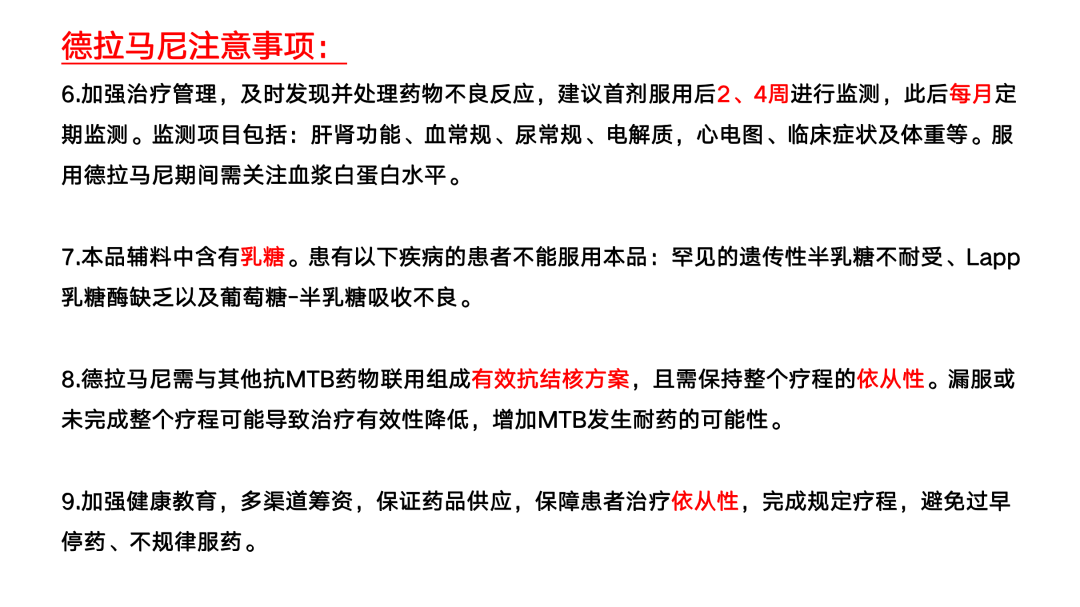 德拉马尼注意事项：

6.加强治疗管理，及时发现并处理药物不良反应，建议首剂服用后2、4周进行监测，此后每月定期监测。监测项目包括：肝肾功能、血常规、尿常规、电解质，心电图、临床症状及体重等。服用德拉马尼期间需关注血浆白蛋白水平。

7.本品辅料中含有乳糖。患有以下疾病的患者不能服用本品：罕见的遗传性半乳糖不耐受、Lapp乳糖酶缺乏以及葡萄糖-半乳糖吸收不良。

8.德拉马尼需与其他抗MTB药物联用组成有效抗结核方案，且需保持整个疗程的依从性。漏服或未完成整个疗程可能导致治疗有效性降低，增加MTB发生耐药的可能性。

9.加强健康教育，多渠道筹资，保证药品供应，保障患者治疗依从性，完成规定疗程，避免过早停药、不规律服药。